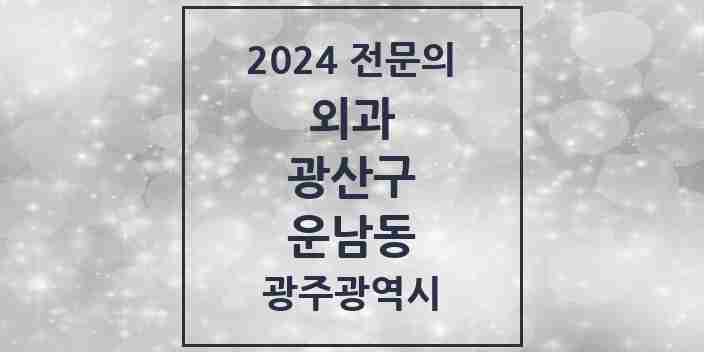 2024 전문의

외과

광산구

운남동

광주광역시